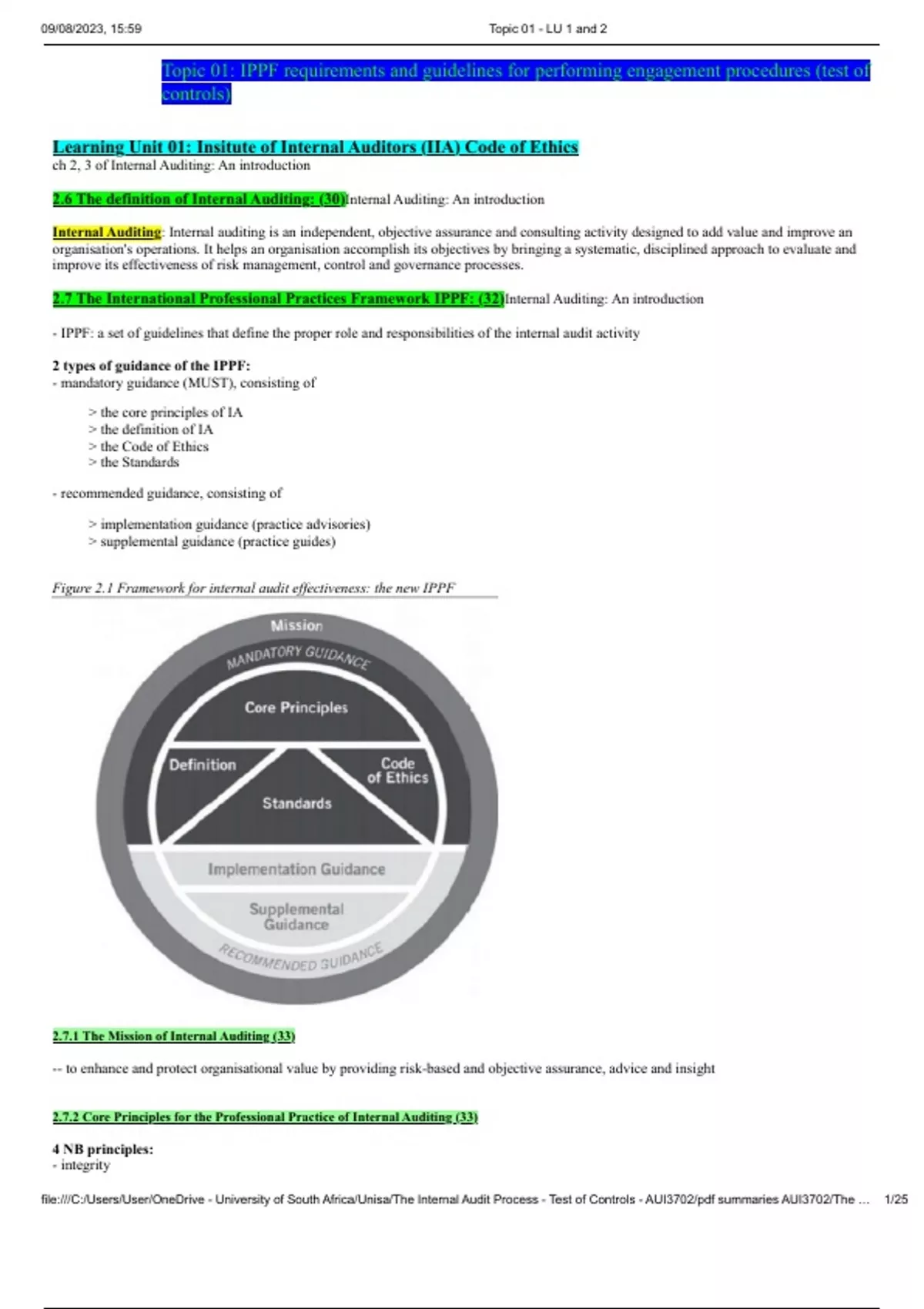 09/08/2023, 15:59 Topic 01 - LU 1 and 2

Topic 01: IPPF requirements and guidelines for performing engagement procedures (test of controls)

Learning Unit 01: Insitute of Internal Auditors (IIA) Code of Ethics
ch 2, 3 of Internal Auditing: An introduction

2.6 The definition of Internal Auditing: (30)Internal Auditing: An introduction

Internal Auditing: Internal auditing is an independent, objective assurance and consulting activity designed to add value and improve an organisation's operations. It helps an organisation accomplish its objectives by bringing a systematic, disciplined approach to evaluate and improve its effectiveness of risk management, control and governance processes.

2.7 The International Professional Practices Framework IPPF: (32)Internal Auditing: An introduction

- IPPF: a set of guidelines that define the proper role and responsibilities of the internal audit activity

2 types of guidance of the IPPF:
- mandatory guidance (MUST), consisting of

> the core principles of IA
> the definition of IA
> the Code of Ethics
> the Standards

- recommended guidance, consisting of

> implementation guidance (practice advisories)
> supplemental guidance (practice guides)

Figure 2.1 Framework for internal audit effectiveness: the new IPPF

Mission
MANDATORY GUIDANCE
Core Principles
Definition
Code of Ethics
Standards
Implementation Guidance
Supplemental Guidance
RECOMMENDED GUIDANCE

2.7.1 The Mission of Internal Auditing (33)

-- to enhance and protect organisational value by providing risk-based and objective assurance, advice and insight

2.7.2 Core Principles for the Professional Practice of Internal Auditing (33)

4 NB principles:
- integrity

file:///C:/Users/User/OneDrive - University of South Africa/Unisa/The Internal Audit Process - Test of Controls - AUI3702/pdf summaries AUI3702/The ... 1/25